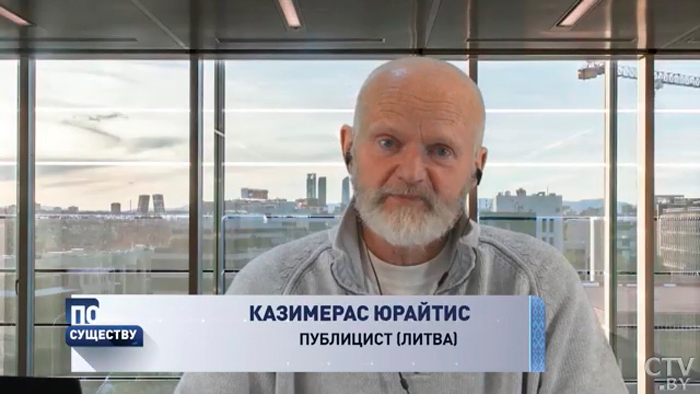 ПО СУЩЕСТВУ

КАЗИМЕРАС ЮРАЙТИС
ПУБЛИЦИСТ (ЛИТВА)

CTV.BY